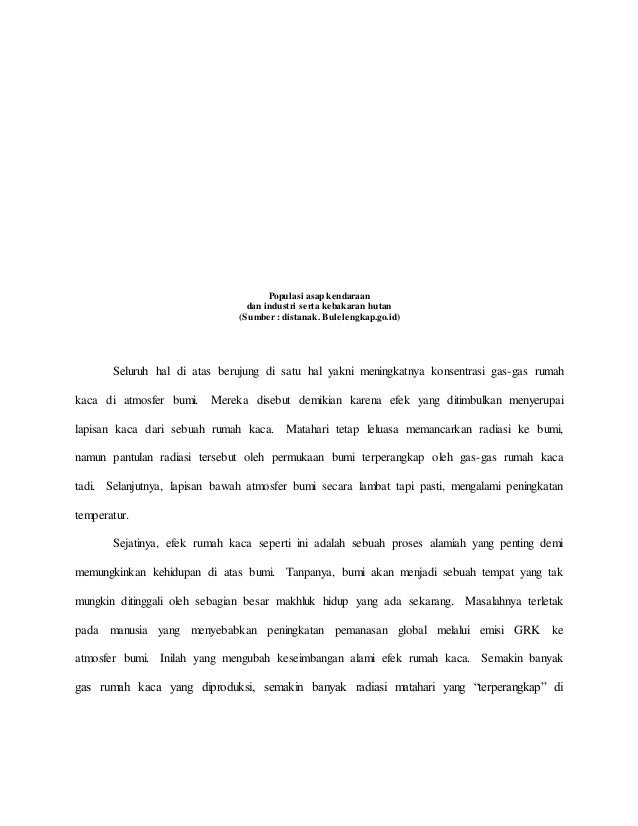 Populasi asap kendaraan
dan industri serta kebakaran hutan
(Sumber : distanak. Bulelengkap.go.id)

Seluruh hal di atas berujung di satu hal yakni meningkatnya konsentrasi gas-gas rumah kaca di atmosfer bumi. Mereka disebut demikian karena efek yang ditimbulkan menyerupai lapisan kaca dari sebuah rumah kaca. Matahari tetap leluasa memancarkan radiasi ke bumi, namun pantulan radiasi tersebut oleh permukaan bumi terperangkap oleh gas-gas rumah kaca tadi. Selanjutnya, lapisan bawah atmosfer bumi secara lambat tapi pasti, mengalami peningkatan temperatur.

Sejatinya, efek rumah kaca seperti ini adalah sebuah proses alamiah yang penting demi memungkinkan kehidupan di atas bumi. Tanpanya, bumi akan menjadi sebuah tempat yang tak mungkin ditinggali oleh sebagian besar makhluk hidup yang ada sekarang. Masalahnya terletak pada manusia yang menyebabkan peningkatan pemanasan global melalui emisi GRK ke atmosfer bumi. Inilah yang mengubah keseimbangan alami efek rumah kaca. Semakin banyak gas rumah kaca yang diproduksi, semakin banyak radiasi matahari yang "terperangkap" di